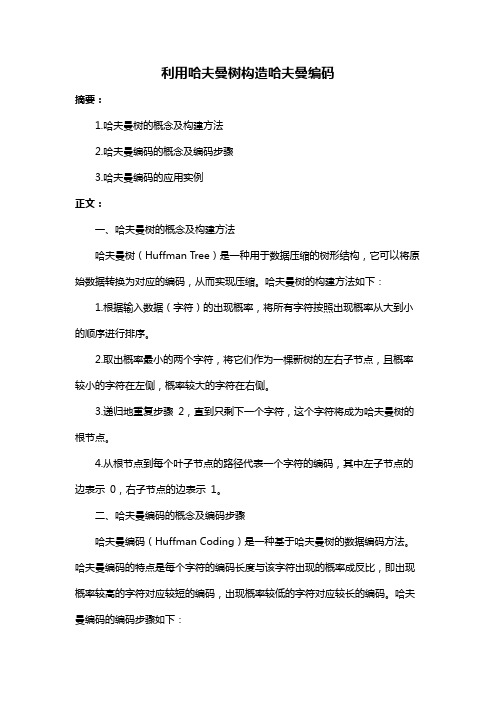 利用哈夫曼树构造哈夫曼编码

摘要：

1.哈夫曼树的概念及构建方法

2.哈夫曼编码的概念及编码步骤

3.哈夫曼编码的应用实例

正文：

一、哈夫曼树的概念及构建方法

哈夫曼树（Huffman Tree）是一种用于数据压缩的树形结构，它可以将原始数据转换为对应的编码，从而实现压缩。哈夫曼树的构建方法如下：

1.根据输入数据（字符）的出现概率，将所有字符按照出现概率从大到小的顺序进行排序。

2.取出概率最小的两个字符，将它们作为一棵新树的左右子节点，且概率较小的字符在左侧，概率较大的字符在右侧。

3.递归地重复步骤 2，直到只剩下一个字符，这个字符将成为哈夫曼树的根节点。

4.从根节点到每个叶子节点的路径代表一个字符的编码，其中左子节点的边表示 0，右子节点的边表示 1。

二、哈夫曼编码的概念及编码步骤

哈夫曼编码（Huffman Coding）是一种基于哈夫曼树的数据编码方法。哈夫曼编码的特点是每个字符的编码长度与该字符出现的概率成反比，即出现概率较高的字符对应较短的编码，出现概率较低的字符对应较长的编码。哈夫曼编码的编码步骤如下：